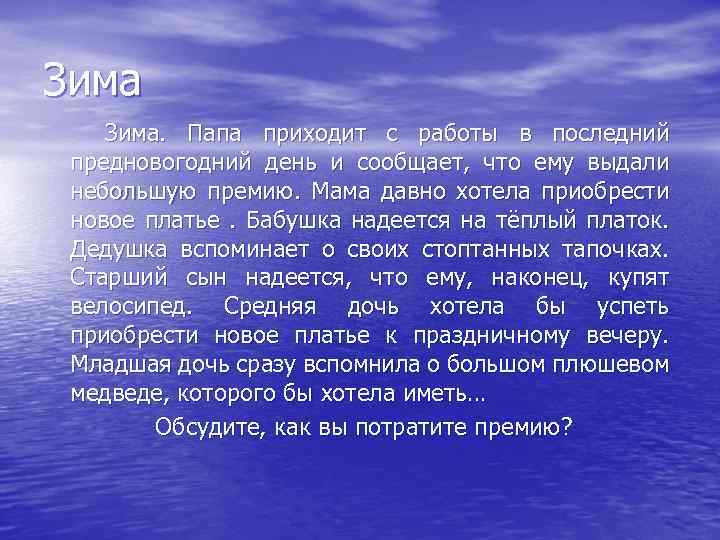 Зима

Зима. Папа приходит с работы в последний предновогодний день и сообщает, что ему выдали небольшую премию. Мама давно хотела приобрести новое платье . Бабушка надеется на тёплый платок. Дедушка вспоминает о своих стоптанных тапочках. Старший сын надеется, что ему, наконец, купят велосипед. Средняя дочь хотела бы успеть приобрести новое платье к праздничному вечеру. Младшая дочь сразу вспомнила о большом плюшевом медведе, которого бы хотела иметь…

Обсудите, как вы потратите премию?